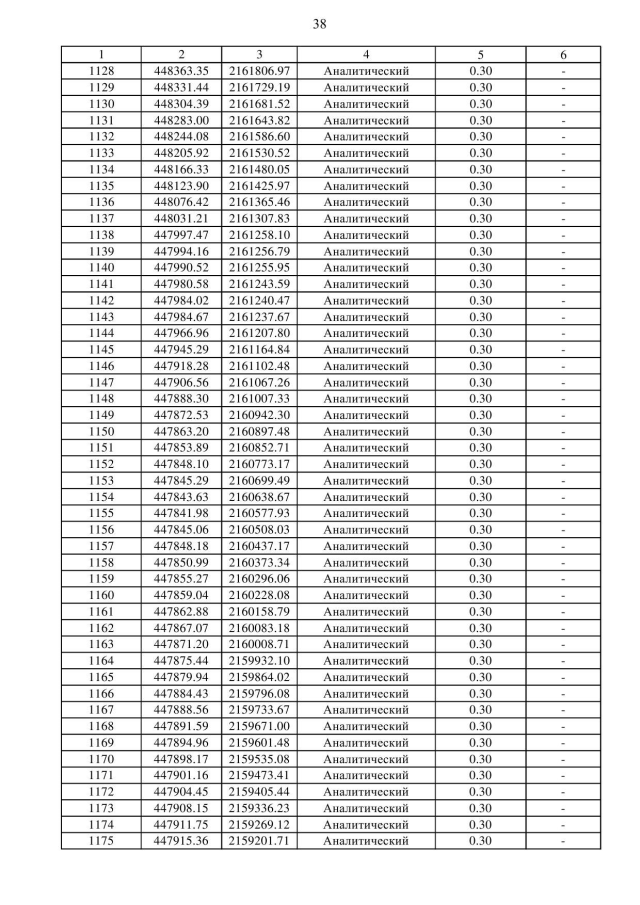 38

| 1 | 2 | 3 | 4 | 5 | 6 |
|---|---|---|---|---|---|
| 1128 | 448363.35 | 2161806.97 | Аналитический | 0.30 | - |
| 1129 | 448331.44 | 2161729.19 | Аналитический | 0.30 | - |
| 1130 | 448304.39 | 2161681.52 | Аналитический | 0.30 | - |
| 1131 | 448283.00 | 2161643.82 | Аналитический | 0.30 | - |
| 1132 | 448244.08 | 2161586.60 | Аналитический | 0.30 | - |
| 1133 | 448205.92 | 2161530.52 | Аналитический | 0.30 | - |
| 1134 | 448166.33 | 2161480.05 | Аналитический | 0.30 | - |
| 1135 | 448123.90 | 2161425.97 | Аналитический | 0.30 | - |
| 1136 | 448076.42 | 2161365.46 | Аналитический | 0.30 | - |
| 1137 | 448031.21 | 2161307.83 | Аналитический | 0.30 | - |
| 1138 | 447997.47 | 2161258.10 | Аналитический | 0.30 | - |
| 1139 | 447994.16 | 2161256.79 | Аналитический | 0.30 | - |
| 1140 | 447990.52 | 2161255.95 | Аналитический | 0.30 | - |
| 1141 | 447980.58 | 2161243.59 | Аналитический | 0.30 | - |
| 1142 | 447984.02 | 2161240.47 | Аналитический | 0.30 | - |
| 1143 | 447984.67 | 2161237.67 | Аналитический | 0.30 | - |
| 1144 | 447966.96 | 2161207.80 | Аналитический | 0.30 | - |
| 1145 | 447945.29 | 2161164.84 | Аналитический | 0.30 | - |
| 1146 | 447918.28 | 2161102.48 | Аналитический | 0.30 | - |
| 1147 | 447906.56 | 2161067.26 | Аналитический | 0.30 | - |
| 1148 | 447888.30 | 2161007.33 | Аналитический | 0.30 | - |
| 1149 | 447872.53 | 2160942.30 | Аналитический | 0.30 | - |
| 1150 | 447863.20 | 2160897.48 | Аналитический | 0.30 | - |
| 1151 | 447853.89 | 2160852.71 | Аналитический | 0.30 | - |
| 1152 | 447848.10 | 2160773.17 | Аналитический | 0.30 | - |
| 1153 | 447845.29 | 2160699.49 | Аналитический | 0.30 | - |
| 1154 | 447843.63 | 2160638.67 | Аналитический | 0.30 | - |
| 1155 | 447841.98 | 2160577.93 | Аналитический | 0.30 | - |
| 1156 | 447845.06 | 2160508.03 | Аналитический | 0.30 | - |
| 1157 | 447848.18 | 2160437.17 | Аналитический | 0.30 | - |
| 1158 | 447850.99 | 2160373.34 | Аналитический | 0.30 | - |
| 1159 | 447855.27 | 2160296.06 | Аналитический | 0.30 | - |
| 1160 | 447859.04 | 2160228.08 | Аналитический | 0.30 | - |
| 1161 | 447862.88 | 2160158.79 | Аналитический | 0.30 | - |
| 1162 | 447867.07 | 2160083.18 | Аналитический | 0.30 | - |
| 1163 | 447871.20 | 2160008.71 | Аналитический | 0.30 | - |
| 1164 | 447875.44 | 2159932.10 | Аналитический | 0.30 | - |
| 1165 | 447879.94 | 2159864.02 | Аналитический | 0.30 | - |
| 1166 | 447884.43 | 2159796.08 | Аналитический | 0.30 | - |
| 1167 | 447888.56 | 2159733.67 | Аналитический | 0.30 | - |
| 1168 | 447891.59 | 2159671.00 | Аналитический | 0.30 | - |
| 1169 | 447894.96 | 2159601.48 | Аналитический | 0.30 | - |
| 1170 | 447898.17 | 2159535.08 | Аналитический | 0.30 | - |
| 1171 | 447901.16 | 2159473.41 | Аналитический | 0.30 | - |
| 1172 | 447904.45 | 2159405.44 | Аналитический | 0.30 | - |
| 1173 | 447908.15 | 2159336.23 | Аналитический | 0.30 | - |
| 1174 | 447911.75 | 2159269.12 | Аналитический | 0.30 | - |
| 1175 | 447915.36 | 2159201.71 | Аналитический | 0.30 | - |